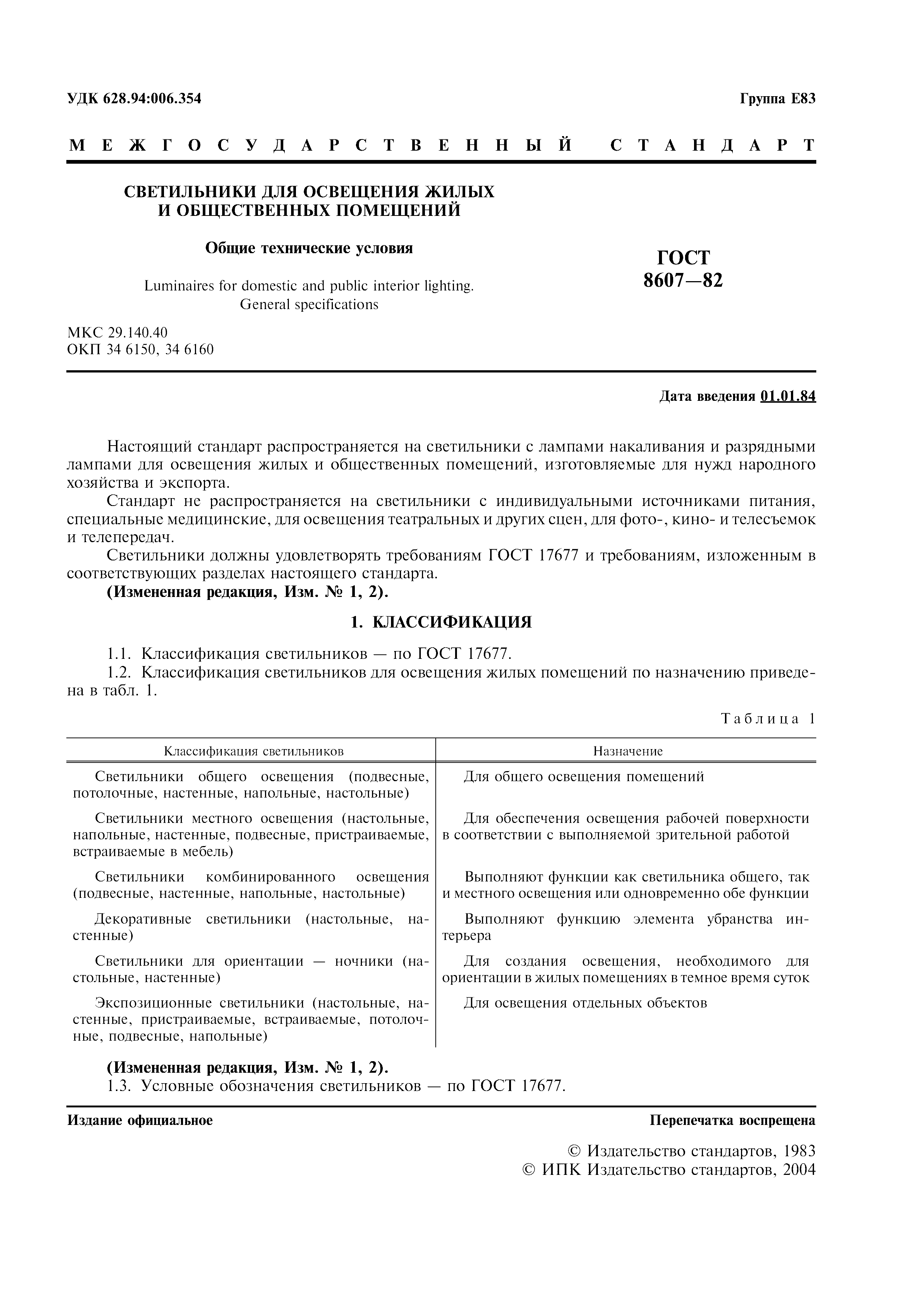 УДК 628.94:006.354

Группа Е83

МЕЖГОСУДАРСТВЕННЫЙ СТАНДАРТ

СВЕТИЛЬНИКИ ДЛЯ ОСВЕЩЕНИЯ ЖИЛЫХ И ОБЩЕСТВЕННЫХ ПОМЕЩЕНИЙ

Общие технические условия

Luminaires for domestic and public interior lighting. General specifications

ГОСТ 8607—82

МКС 29.140.40
ОКП 34 6150, 34 6160

Дата введения 01.01.84

Настоящий стандарт распространяется на светильники с лампами накаливания и разрядными лампами для освещения жилых и общественных помещений, изготовляемые для нужд народного хозяйства и экспорта.

Стандарт не распространяется на светильники с индивидуальными источниками питания, специальные медицинские, для освещения театральных и других сцен, для фото-, кино- и телесъемок и телепередач.

Светильники должны удовлетворять требованиям ГОСТ 17677 и требованиям, изложенным в соответствующих разделах настоящего стандарта.

(Измененная редакция, Изм. № 1, 2).

1. КЛАССИФИКАЦИЯ

1.1. Классификация светильников — по ГОСТ 17677.

1.2. Классификация светильников для освещения жилых помещений по назначению приведена в табл. 1.

Таблица 1

| Классификация светильников | Назначение |
|---|---|
| Светильники общего освещения (подвесные, потолочные, настенные, напольные, настольные) | Для общего освещения помещений |
| Светильники местного освещения (настольные, напольные, настенные, подвесные, пристраиваемые, встраиваемые в мебель) | Для обеспечения освещения рабочей поверхности в соответствии с выполняемой зрительной работой |
| Светильники комбинированного освещения (подвесные, настенные, напольные, настольные) | Выполняют функции как светильника общего, так и местного освещения или одновременно обе функции |
| Декоративные светильники (настольные, настенные) | Выполняют функцию элемента убранства интерьера |
| Светильники для ориентации — ночники (настольные, настенные) | Для создания освещения, необходимого для ориентации в жилых помещениях в темное время суток |
| Экспозиционные светильники (настольные, настенные, пристраиваемые, встраиваемые, потолочные, подвесные, напольные) | Для освещения отдельных объектов |

(Измененная редакция, Изм. № 1, 2).

1.3. Условные обозначения светильников — по ГОСТ 17677.

Издание официальное

Перепечатка воспрещена

© Издательство стандартов, 1983
© ИПК Издательство стандартов, 2004